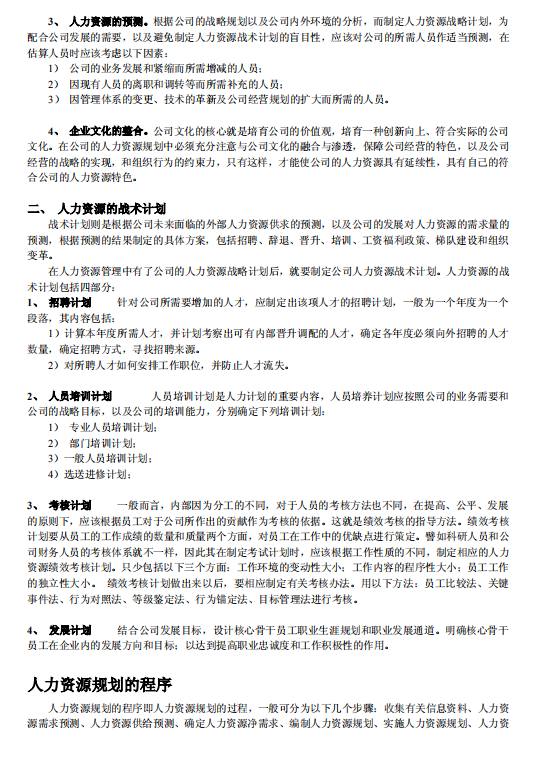 3、 人力资源的预测。根据公司的战略规划以及公司内外环境的分析，而制定人力资源战略计划，为配合公司发展的需要，以及避免制定人力资源战术计划的盲目性，应该对公司的所需人员作适当预测，在估算人员时应该考虑以下因素：
1） 公司的业务发展和紧缩而所需增减的人员；
2） 因现有人员的离职和调转等而所需补充的人员；
3） 因管理体系的变更、技术的革新及公司经营规划的扩大而所需的人员。

4、 企业文化的整合。公司文化的核心就是培育公司的价值观，培育一种创新向上、符合实际的公司文化。在公司的人力资源规划中必须充分注意与公司文化的融合与渗透，保障公司经营的特色，以及公司经营的战略的实现，和组织行为的约束力，只有这样，才能使公司的人力资源具有延续性，具有自己的符合公司的人力资源特色。

二、 人力资源的战术计划
战术计划则是根据公司未来面临的外部人力资源供求的预测，以及公司的发展对人力资源的需求量的预测，根据预测的结果制定的具体方案，包括招聘、辞退、晋升、培训、工资福利政策、梯队建设和组织变革。
在人力资源管理中有了公司的人力资源战略计划后，就要制定公司人力资源战术计划。人力资源的战术计划包括四部分：
1、 招聘计划 针对公司所需要增加的人才，应制定出该项人才的招聘计划，一般为一个年度为一个段落，其内容包括：
1）计算本年度所需人才，并计划考察出可有内部晋升调配的人才，确定各年度必须向外招聘的人才数量，确定招聘方式，寻找招聘来源。
2）对所聘人才如何安排工作职位，并防止人才流失。

2、 人员培训计划 人员培训计划是人力计划的重要内容，人员培养计划应按照公司的业务需要和公司的战略目标，以及公司的培训能力，分别确定下列培训计划：
1） 专业人员培训计划；
2） 部门培训计划；
3）一般人员培训计划；
4）选送进修计划；

3、 考核计划 一般而言，内部因为分工的不同，对于人员的考核方法也不同，在提高、公平、发展的原则下，应该根据员工对于公司所作出的贡献作为考核的依据。这就是绩效考核的指导方法。绩效考核计划要从员工的工作成绩的数量和质量两个方面，对员工在工作中的优缺点进行策定。譬如科研人员和公司财务人员的考核体系就不一样，因此其在制定考试计划时，应该根据工作性质的不同，制定相应的人力资源绩效考核计划。只少包括以下三个方面：工作环境的变动性大小；工作内容的程序性大小；员工工作的独立性大小。 绩效考核计划做出来以后，要相应制定有关考核办法。用以下方法：员工比较法、关键事件法、行为对照法、等级鉴定法、行为锚定法、目标管理法进行考核。

4、 发展计划 结合公司发展目标，设计核心骨干员工职业生涯规划和职业发展通道。明确核心骨干员工在企业内的发展方向和目标；以达到提高职业忠诚度和工作积极性的作用。

人力资源规划的程序
人力资源规划的程序即人力资源规划的过程，一般可分为以下几个步骤：收集有关信息资料、人力资源需求预测、人力资源供给预测、确定人力资源净需求、编制人力资源规划、实施人力资源规划、人力资